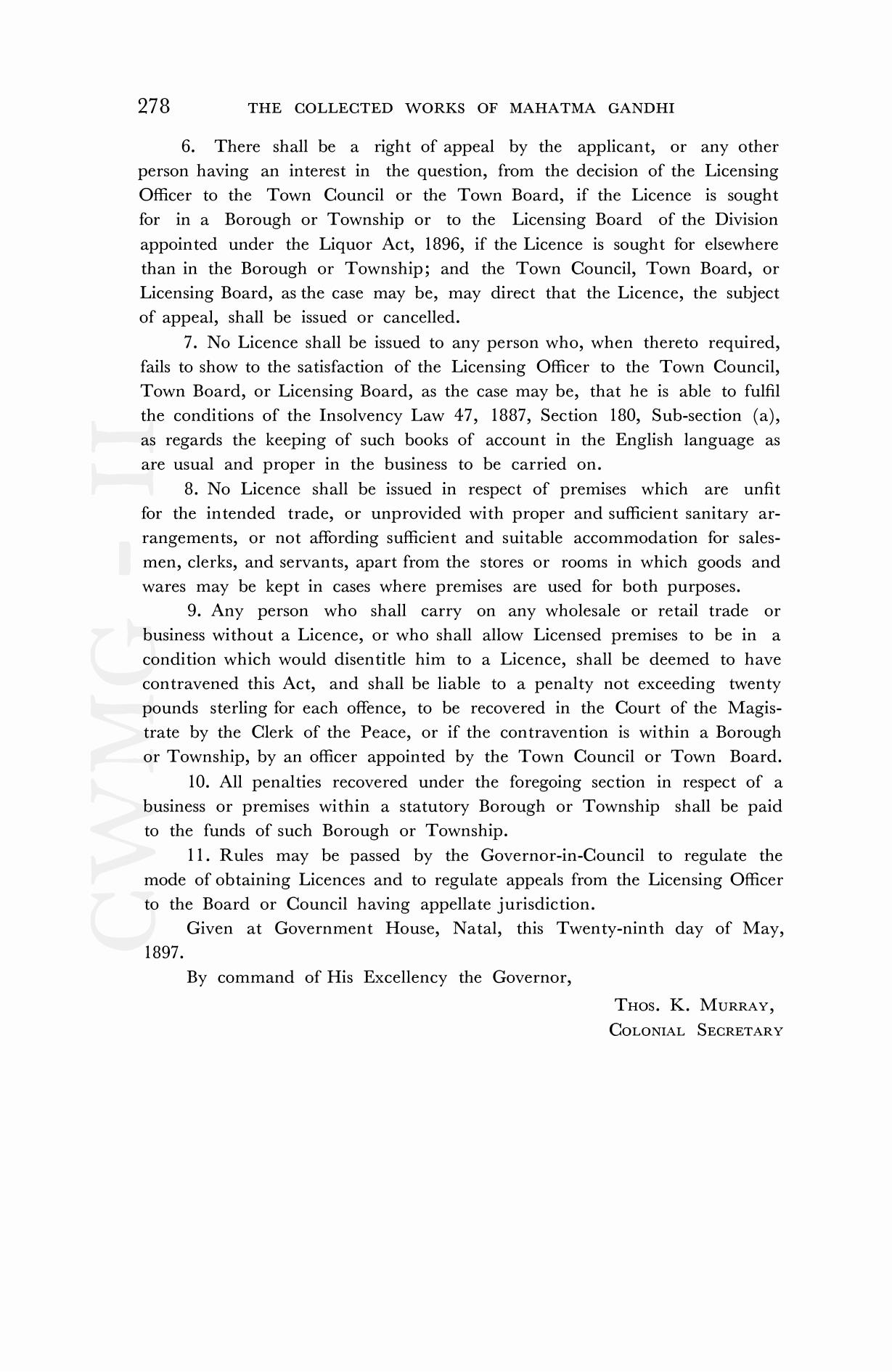 278 THE COLLECTED WORKS OF MAHATMA GANDHI

6. There shall be a right of appeal by the applicant, or any other person having an interest in the question, from the decision of the Licensing Officer to the Town Council or the Town Board, if the Licence is sought for in a Borough or Township or to the Licensing Board of the Division appointed under the Liquor Act, 1896, if the Licence is sought for elsewhere than in the Borough or Township; and the Town Council, Town Board, or Licensing Board, as the case may be, may direct that the Licence, the subject of appeal, shall be issued or cancelled.

7. No Licence shall be issued to any person who, when thereto required, fails to show to the satisfaction of the Licensing Officer to the Town Council, Town Board, or Licensing Board, as the case may be, that he is able to fulfil the conditions of the Insolvency Law 47, 1887, Section 180, Sub-section (a), as regards the keeping of such books of account in the English language as are usual and proper in the business to be carried on.

8. No Licence shall be issued in respect of premises which are unfit for the intended trade, or unprovided with proper and sufficient sanitary arrangements, or not affording sufficient and suitable accommodation for salesmen, clerks, and servants, apart from the stores or rooms in which goods and wares may be kept in cases where premises are used for both purposes.

9. Any person who shall carry on any wholesale or retail trade or business without a Licence, or who shall allow Licensed premises to be in a condition which would disentitle him to a Licence, shall be deemed to have contravened this Act, and shall be liable to a penalty not exceeding twenty pounds sterling for each offence, to be recovered in the Court of the Magistrate by the Clerk of the Peace, or if the contravention is within a Borough or Township, by an officer appointed by the Town Council or Town Board.

10. All penalties recovered under the foregoing section in respect of a business or premises within a statutory Borough or Township shall be paid to the funds of such Borough or Township.

11. Rules may be passed by the Governor-in-Council to regulate the mode of obtaining Licences and to regulate appeals from the Licensing Officer to the Board or Council having appellate jurisdiction.

Given at Government House, Natal, this Twenty-ninth day of May, 1897.

By command of His Excellency the Governor,

THOS. K. MURRAY,
COLONIAL SECRETARY

CWMG - II